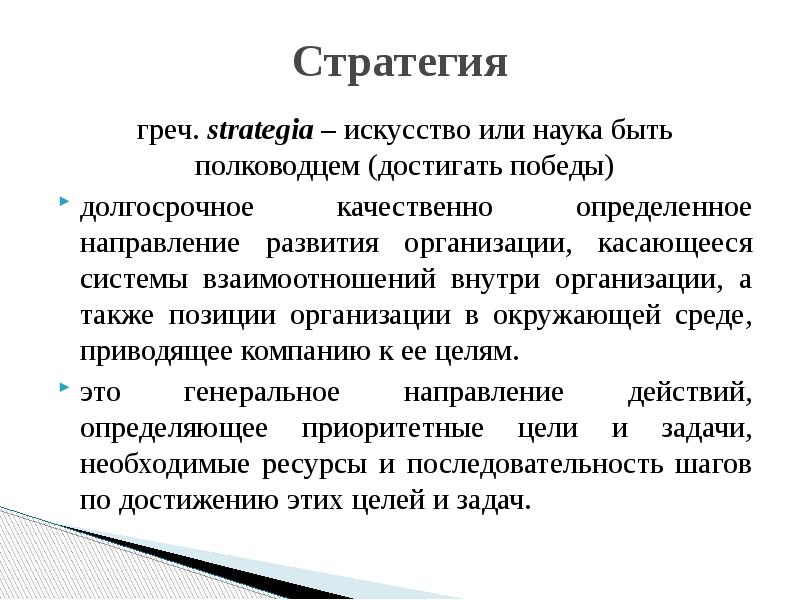 Стратегия

греч. strategia – искусство или наука быть полководцем (достигать победы)

долгосрочное качественно определенное направление развития организации, касающееся системы взаимоотношений внутри организации, а также позиции организации в окружающей среде, приводящее компанию к ее целям.

это генеральное направление действий, определяющее приоритетные цели и задачи, необходимые ресурсы и последовательность шагов по достижению этих целей и задач.